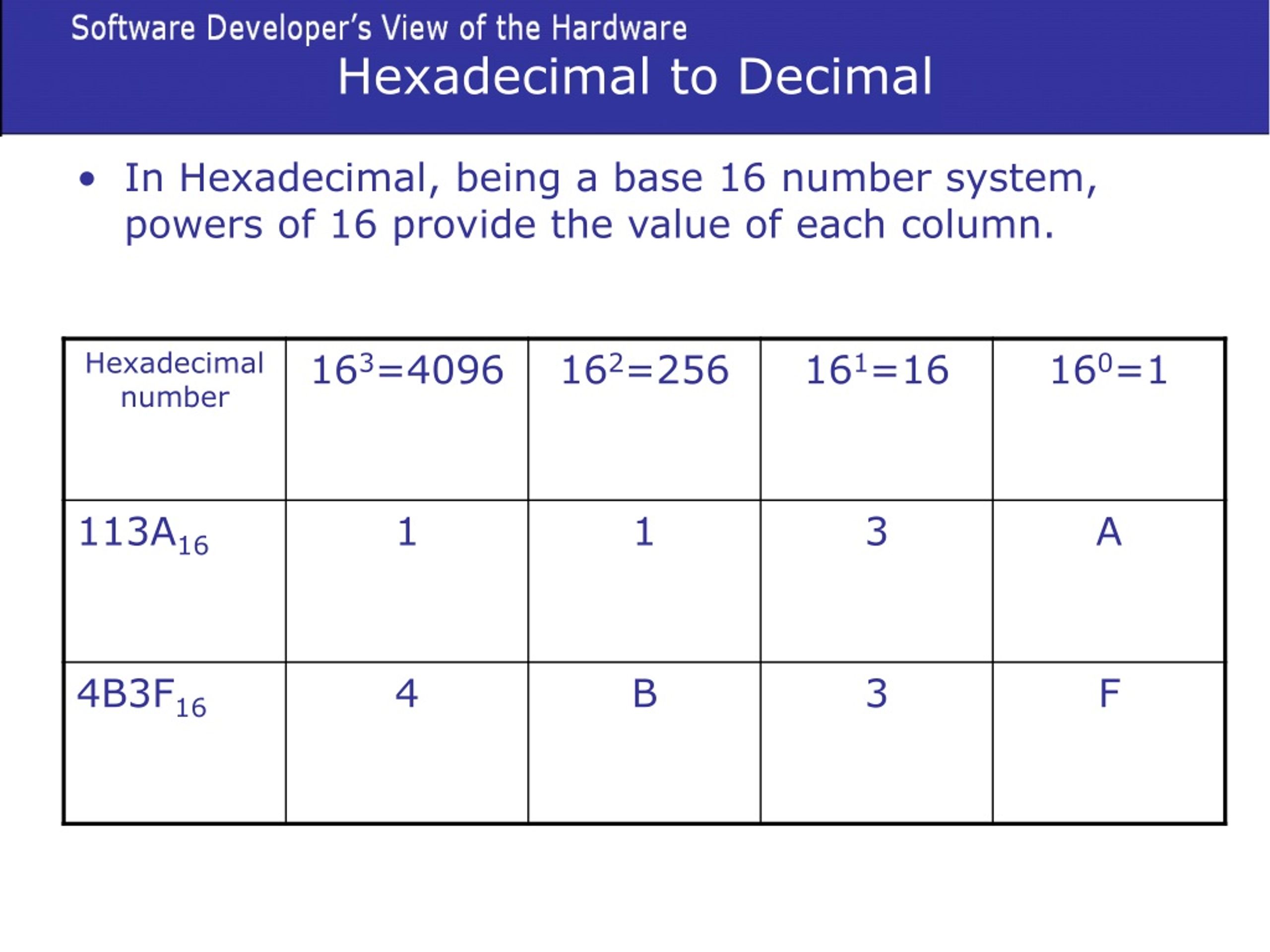 Software Developer's View of the Hardware

Hexadecimal to Decimal

• In Hexadecimal, being a base 16 number system, powers of 16 provide the value of each column.

| Hexadecimal number | $16^3=4096$ | $16^2=256$ | $16^1=16$ | $16^0=1$ |
|---|---|---|---|---|
| $113A_{16}$ | 1 | 1 | 3 | A |
| $4B3F_{16}$ | 4 | B | 3 | F |